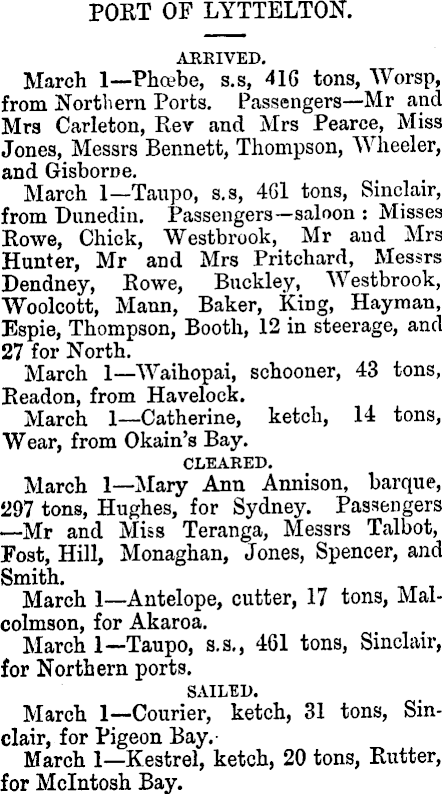 PORT OF LYTTELTON.

ARRIVED.

March 1—Phœbe, s.s, 416 tons, Worsp, from Northern Ports. Passengers—Mr and Mrs Carleton, Rev and Mrs Pearce, Miss Jones, Messrs Bennett, Thompson, Wheeler, and Gisborne.

March 1—Taupo, s.s, 461 tons, Sinclair, from Dunedin. Passengers—saloon : Misses Rowe, Chick, Westbrook, Mr and Mrs Hunter, Mr and Mrs Pritchard, Messrs Dendney, Rowe, Buckley, Westbrook, Woolcott, Mann, Baker, King, Hayman, Espie, Thompson, Booth, 12 in steerage, and 27 for North.

March 1—Waihopai, schooner, 43 tons, Readon, from Havelock.

March 1—Catherine, ketch, 14 tons, Wear, from Okain's Bay.

CLEARED.

March 1—Mary Ann Annison, barque, 297 tons, Hughes, for Sydney. Passengers—Mr and Miss Teranga, Messrs Talbot, Fost, Hill, Monaghan, Jones, Spencer, and Smith.

March 1—Antelope, cutter, 17 tons, Malcolmson, for Akaroa.

March 1—Taupo, s.s., 461 tons, Sinclair, for Northern ports.

SAILED.

March 1—Courier, ketch, 31 tons, Sinclair, for Pigeon Bay.

March 1—Kestrel, ketch, 20 tons, Rutter, for McIntosh Bay.